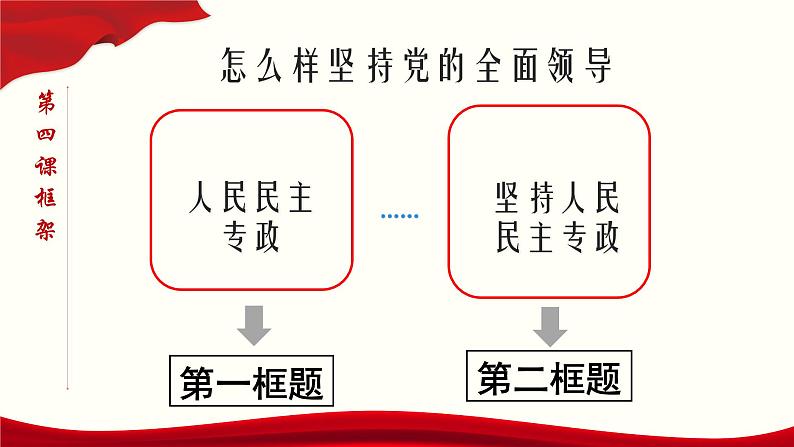 第四课框架

怎么样坚持党的全面领导

人民民主专政

……

坚持人民民主专政

第一框题

第二框题